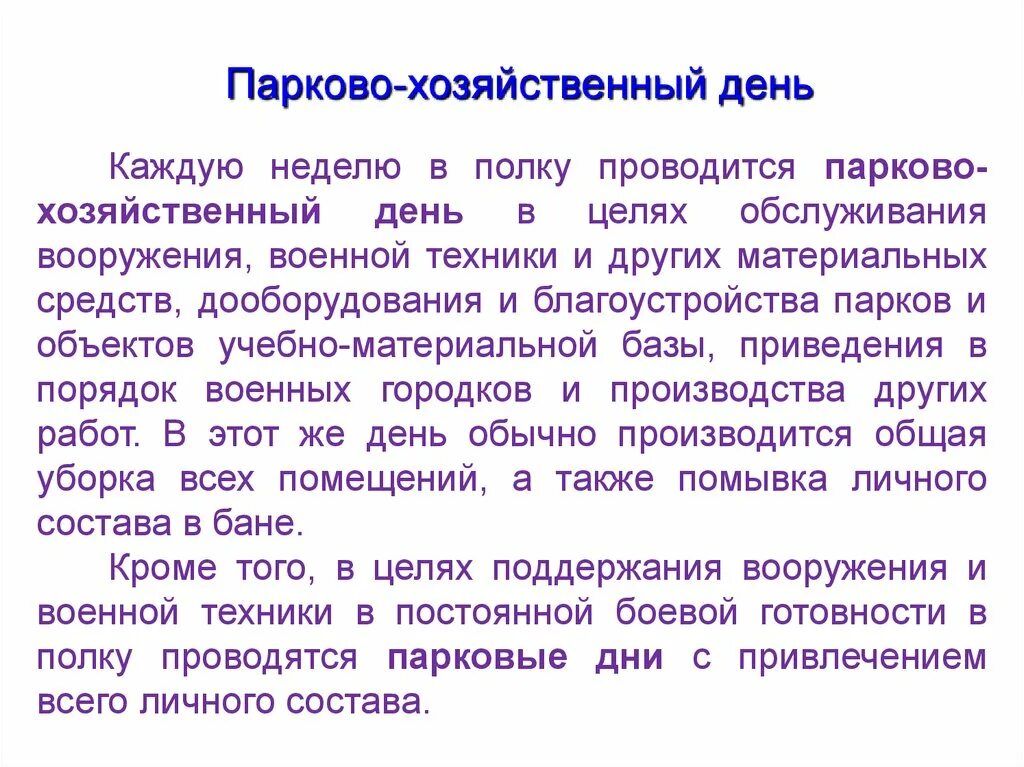 Парково-хозяйственный день

Каждую неделю в полку проводится парково-хозяйственный день в целях обслуживания вооружения, военной техники и других материальных средств, дооборудования и благоустройства парков и объектов учебно-материальной базы, приведения в порядок военных городков и производства других работ. В этот же день обычно производится общая уборка всех помещений, а также помывка личного состава в бане.

Кроме того, в целях поддержания вооружения и военной техники в постоянной боевой готовности в полку проводятся парковые дни с привлечением всего личного состава.